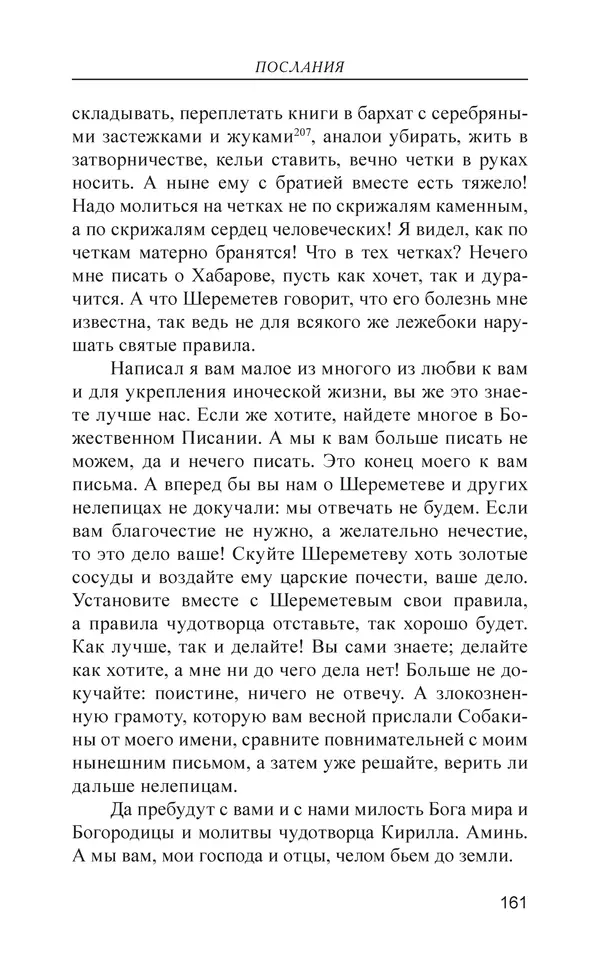 ПОСЛАНИЯ

складывать, переплетать книги в бархат с серебряными застежками и жуками$^{207}$, аналои убирать, жить в затворничестве, кельи ставить, вечно четки в руках носить. А ныне ему с братией вместе есть тяжело! Надо молиться на четках не по скрижалям каменным, а по скрижалям сердец человеческих! Я видел, как по четкам матерно бранятся! Что в тех четках? Нечего мне писать о Хабарове, пусть как хочет, так и дурачится. А что Шереметев говорит, что его болезнь мне известна, так ведь не для всякого же лежебоки нарушать святые правила.

Написал я вам малое из многого из любви к вам и для укрепления иноческой жизни, вы же это знаете лучше нас. Если же хотите, найдете многое в Божественном Писании. А мы к вам больше писать не можем, да и нечего писать. Это конец моего к вам письма. А вперед бы вы нам о Шереметеве и других нелепицах не докучали: мы отвечать не будем. Если вам благочестие не нужно, а желательно нечестие, то это дело ваше! Скуйте Шереметеву хоть золотые сосуды и воздайте ему царские почести, ваше дело. Установите вместе с Шереметевым свои правила, а правила чудотворца отставьте, так хорошо будет. Как лучше, так и делайте! Вы сами знаете; делайте как хотите, а мне ни до чего дела нет! Больше не докучайте: поистине, ничего не отвечу. А злокозненную грамоту, которую вам весной прислали Собакины от моего имени, сравните повнимательней с моим нынешним письмом, а затем уже решайте, верить ли дальше нелепицам.

Да пребудут с вами и с нами милость Бога мира и Богородицы и молитвы чудотворца Кирилла. Аминь. А мы вам, мои господа и отцы, челом бьем до земли.

161